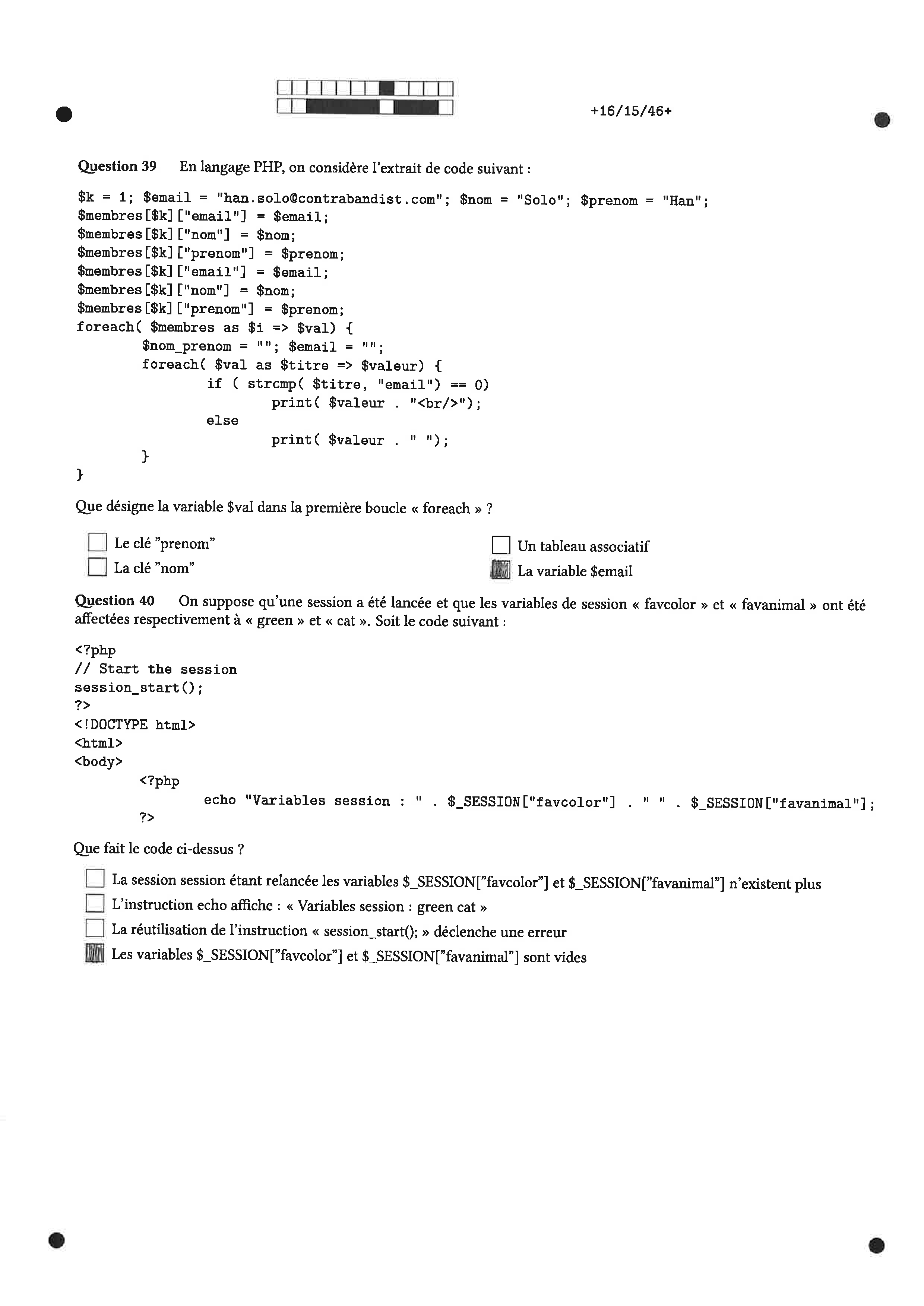 +16/15/46+

Question 39 En langage PHP, on considère l'extrait de code suivant :

$k = 1; $email = "han.solo@contrabandist.com"; $nom = "Solo"; $prenom = "Han";
$membres[$k]["email"] = $email;
$membres[$k]["nom"] = $nom;
$membres[$k]["prenom"] = $prenom;
$membres[$k]["email"] = $email;
$membres[$k]["nom"] = $nom;
$membres[$k]["prenom"] = $prenom;
foreach( $membres as $i => $val) {
    $nom_prenom = ""; $email = "";
    foreach( $val as $titre => $valeur) {
        if ( strcmp( $titre, "email") == 0)
            print( $valeur . "<br/>");
        else
            print( $valeur . " ");
    }
}

Que désigne la variable $val dans la première boucle « foreach » ?

Le clé "prenom"
La clé "nom"
Un tableau associatif
La variable $email

Question 40 On suppose qu'une session a été lancée et que les variables de session « favcolor » et « favanimal » ont été affectées respectivement à « green » et « cat ». Soit le code suivant :

<?php
// Start the session
session_start();
?>
<!DOCTYPE html>
<html>
<body>
    <?php
        echo "Variables session : " . $_SESSION["favcolor"] . " " . $_SESSION["favanimal"];
    ?>

Que fait le code ci-dessus ?

La session session étant relancée les variables $_SESSION["favcolor"] et $_SESSION["favanimal"] n'existent plus
L'instruction echo affiche : « Variables session : green cat »
La réutilisation de l'instruction « session_start(); » déclenche une erreur
Les variables $_SESSION["favcolor"] et $_SESSION["favanimal"] sont vides